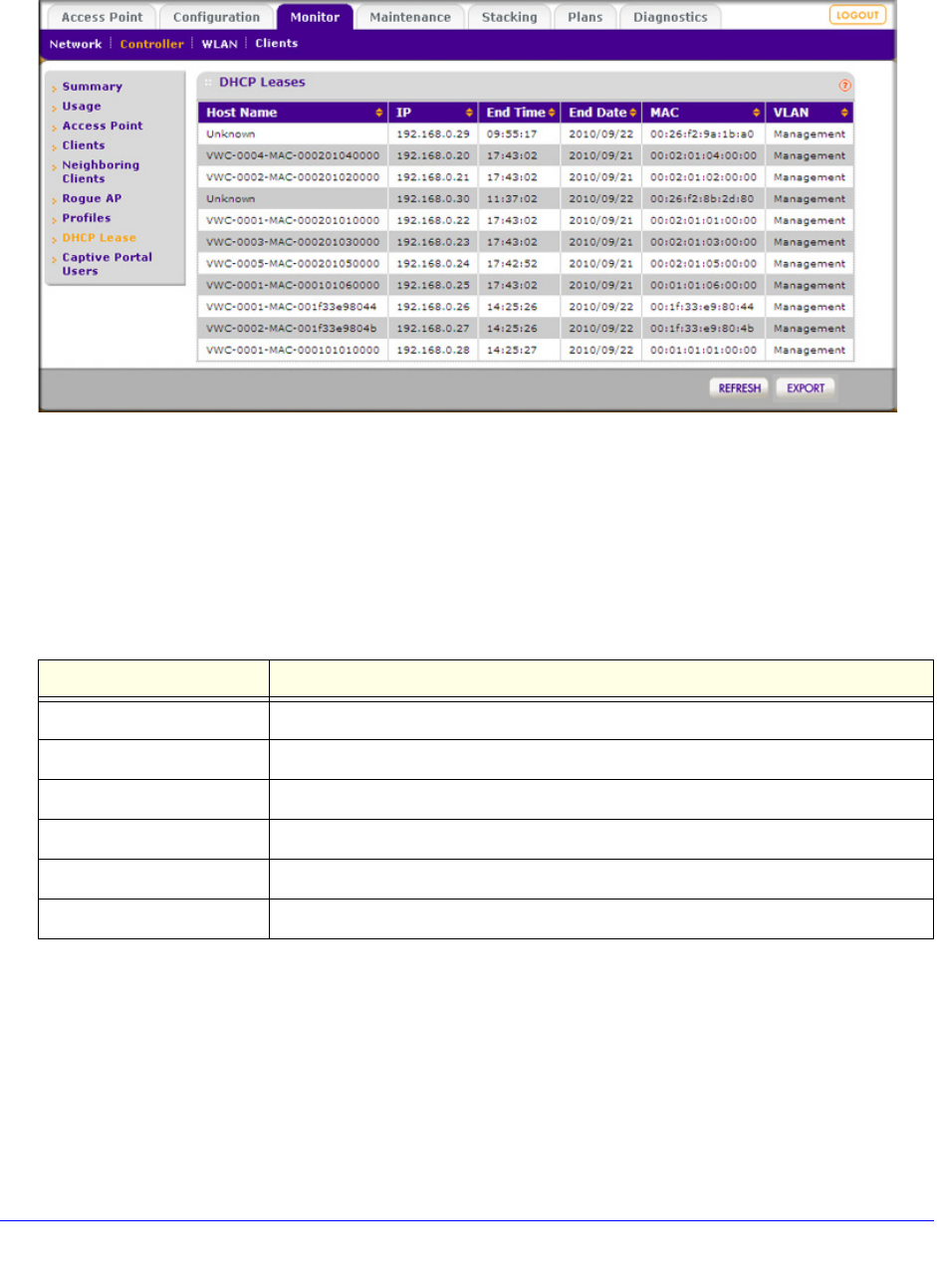 Access Point
Configuration
Monitor
Maintenance
Stacking
Plans
Diagnostics
LOGOUT

Network
Controller
WLAN
Clients

Summary
Usage
Access Point
Clients
Neighboring Clients
Rogue AP
Profiles
DHCP Lease
Captive Portal Users

DHCP Leases

| Host Name | IP | End Time | End Date | MAC | VLAN |
|---|---|---|---|---|---|
| Unknown | 192.168.0.29 | 09:55:17 | 2010/09/22 | 00:26:f2:9a:1b:a0 | Management |
| VWC-0004-MAC-000201040000 | 192.168.0.20 | 17:43:02 | 2010/09/21 | 00:02:01:04:00:00 | Management |
| VWC-0002-MAC-000201020000 | 192.168.0.21 | 17:43:02 | 2010/09/21 | 00:02:01:02:00:00 | Management |
| Unknown | 192.168.0.30 | 11:37:02 | 2010/09/22 | 00:26:f2:8b:2d:80 | Management |
| VWC-0001-MAC-000201010000 | 192.168.0.22 | 17:43:02 | 2010/09/21 | 00:02:01:01:00:00 | Management |
| VWC-0003-MAC-000201030000 | 192.168.0.23 | 17:43:02 | 2010/09/21 | 00:02:01:03:00:00 | Management |
| VWC-0005-MAC-000201050000 | 192.168.0.24 | 17:42:52 | 2010/09/21 | 00:02:01:05:00:00 | Management |
| VWC-0001-MAC-000101060000 | 192.168.0.25 | 17:43:02 | 2010/09/21 | 00:01:01:06:00:00 | Management |
| VWC-0001-MAC-001f33e98044 | 192.168.0.26 | 14:25:26 | 2010/09/22 | 00:1f:33:e9:80:44 | Management |
| VWC-0002-MAC-001f33e9804b | 192.168.0.27 | 14:25:26 | 2010/09/22 | 00:1f:33:e9:80:4b | Management |
| VWC-0001-MAC-000101010000 | 192.168.0.28 | 14:25:27 | 2010/09/22 | 00:01:01:01:00:00 | Management |

REFRESH
EXPORT